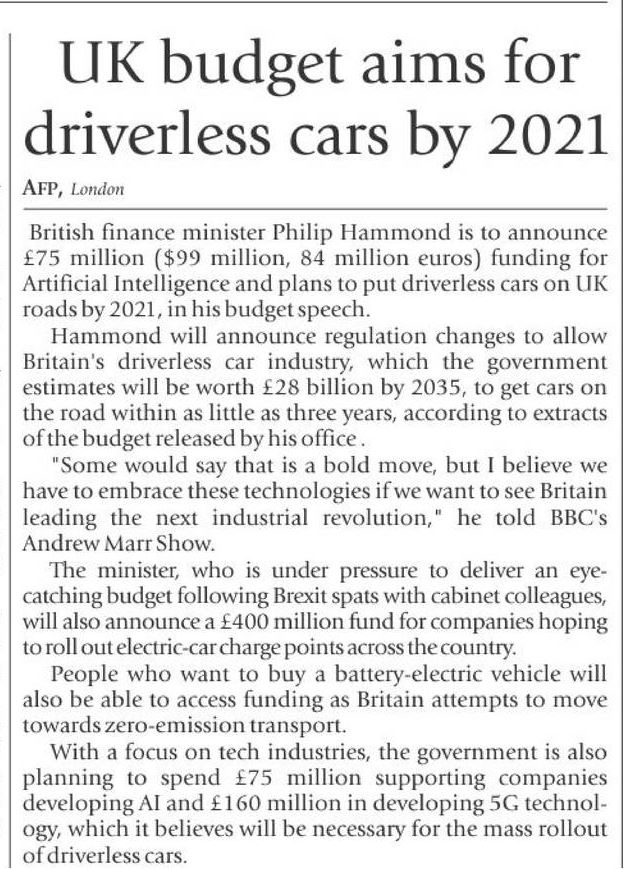 UK budget aims for driverless cars by 2021

AFP, London

British finance minister Philip Hammond is to announce £75 million ($99 million, 84 million euros) funding for Artificial Intelligence and plans to put driverless cars on UK roads by 2021, in his budget speech.

Hammond will announce regulation changes to allow Britain's driverless car industry, which the government estimates will be worth £28 billion by 2035, to get cars on the road within as little as three years, according to extracts of the budget released by his office .

"Some would say that is a bold move, but I believe we have to embrace these technologies if we want to see Britain leading the next industrial revolution," he told BBC's Andrew Marr Show.

The minister, who is under pressure to deliver an eye-catching budget following Brexit spats with cabinet colleagues, will also announce a £400 million fund for companies hoping to roll out electric-car charge points across the country.

People who want to buy a battery-electric vehicle will also be able to access funding as Britain attempts to move towards zero-emission transport.

With a focus on tech industries, the government is also planning to spend £75 million supporting companies developing AI and £160 million in developing 5G technology, which it believes will be necessary for the mass rollout of driverless cars.